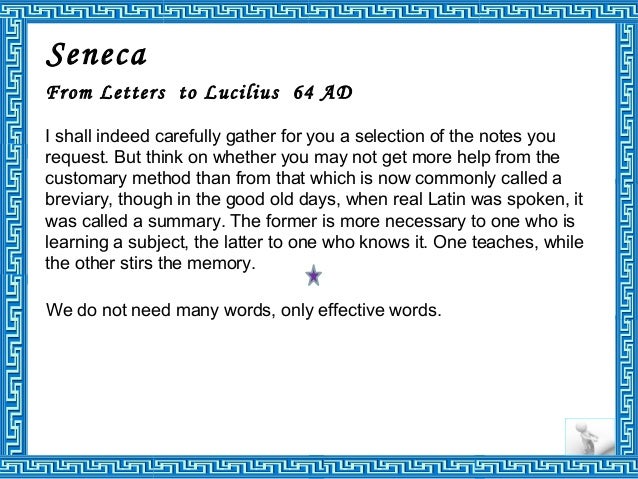 Seneca

From Letters to Lucilius 64 AD

I shall indeed carefully gather for you a selection of the notes you request. But think on whether you may not get more help from the customary method than from that which is now commonly called a breviary, though in the good old days, when real Latin was spoken, it was called a summary. The former is more necessary to one who is learning a subject, the latter to one who knows it. One teaches, while the other stirs the memory.

We do not need many words, only effective words.